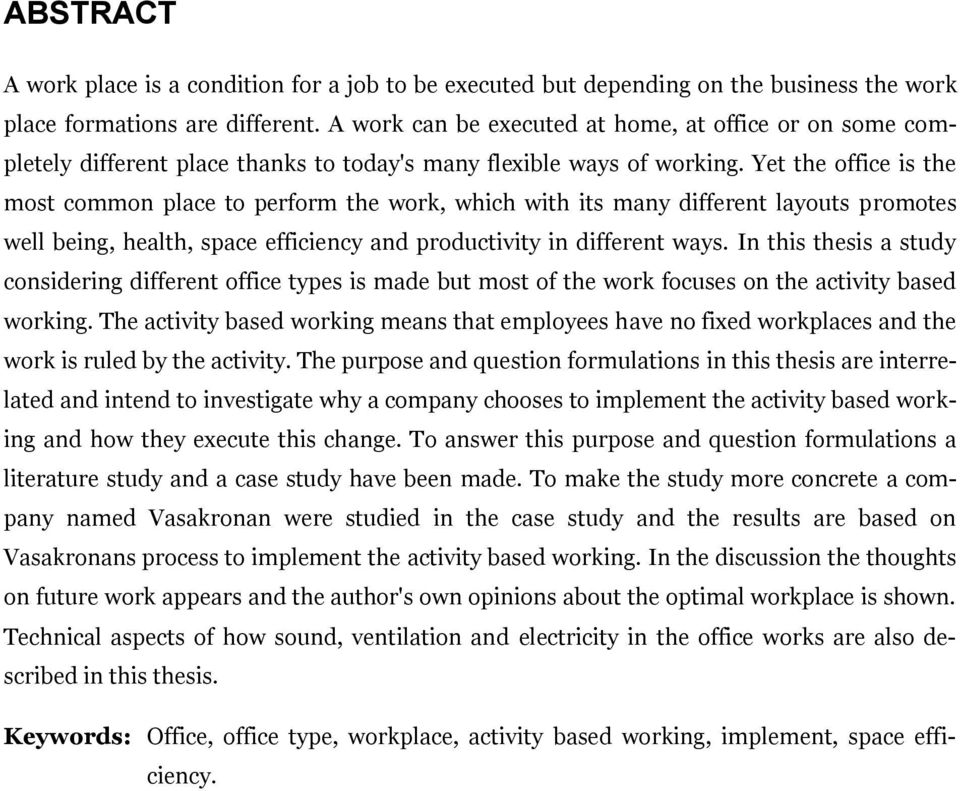 ABSTRACT

A work place is a condition for a job to be executed but depending on the business the work place formations are different. A work can be executed at home, at office or on some completely different place thanks to today's many flexible ways of working. Yet the office is the most common place to perform the work, which with its many different layouts promotes well being, health, space efficiency and productivity in different ways. In this thesis a study considering different office types is made but most of the work focuses on the activity based working. The activity based working means that employees have no fixed workplaces and the work is ruled by the activity. The purpose and question formulations in this thesis are interrelated and intend to investigate why a company chooses to implement the activity based working and how they execute this change. To answer this purpose and question formulations a literature study and a case study have been made. To make the study more concrete a company named Vasakronan were studied in the case study and the results are based on Vasakronans process to implement the activity based working. In the discussion the thoughts on future work appears and the author's own opinions about the optimal workplace is shown. Technical aspects of how sound, ventilation and electricity in the office works are also described in this thesis.

Keywords: Office, office type, workplace, activity based working, implement, space efficiency.